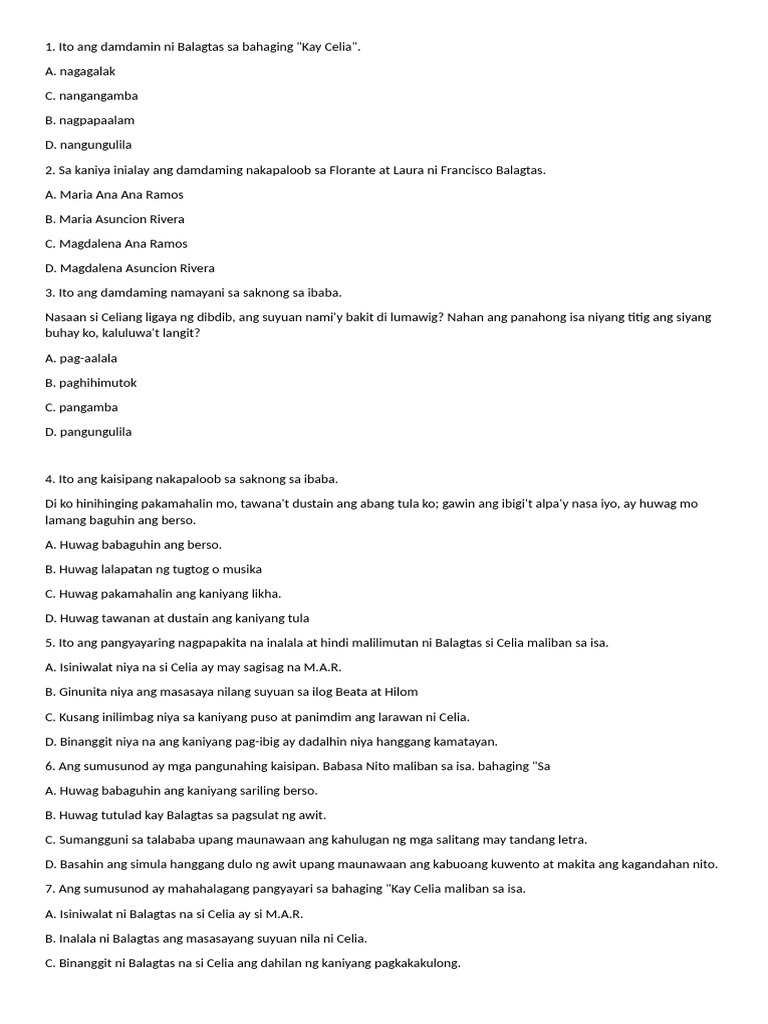 1. Ito ang damdamin ni Balagtas sa bahaging "Kay Celia".

A. nagagalak

C. nangangamba

B. nagpapaalam

D. nangungulila

2. Sa kaniya inialay ang damdaming nakapaloob sa Florante at Laura ni Francisco Balagtas.

A. Maria Ana Ana Ramos

B. Maria Asuncion Rivera

C. Magdalena Ana Ramos

D. Magdalena Asuncion Rivera

3. Ito ang damdaming namayani sa saknong sa ibaba.

Nasaan si Celiang ligaya ng dibdib, ang suyuan nami'y bakit di lumawig? Nahan ang panahong isa niyang titig ang siyang buhay ko, kaluluwa't langit?

A. pag-aalala

B. paghihimutok

C. pangamba

D. pangungulila

4. Ito ang kaisipang nakapaloob sa saknong sa ibaba.

Di ko hinihinging pakamahalin mo, tawana't dustain ang abang tula ko; gawin ang ibigi't alpa'y nasa iyo, ay huwag mo lamang baguhin ang berso.

A. Huwag babaguhin ang berso.

B. Huwag lalapatan ng tugtog o musika

C. Huwag pakamahalin ang kaniyang likha.

D. Huwag tawanan at dustain ang kaniyang tula

5. Ito ang pangyayaring nagpapakita na inalala at hindi malilimutan ni Balagtas si Celia maliban sa isa.

A. Isiniwalat niya na si Celia ay may sagisag na M.A.R.

B. Ginunita niya ang masasaya nilang suyuan sa ilog Beata at Hilom

C. Kusang inilimbag niya sa kaniyang puso at panimdim ang larawan ni Celia.

D. Binanggit niya na ang kaniyang pag-ibig ay dadalhin niya hanggang kamatayan.

6. Ang sumusunod ay mga pangunahing kaisipan. Babasa Nito maliban sa isa. bahaging "Sa

A. Huwag babaguhin ang kaniyang sariling berso.

B. Huwag tutulad kay Balagtas sa pagsulat ng awit.

C. Sumangguni sa talababa upang maunawaan ang kahulugan ng mga salitang may tandang letra.

D. Basahin ang simula hanggang dulo ng awit upang maunawaan ang kabuoang kuwento at makita ang kagandahan nito.

7. Ang sumusunod ay mahahalagang pangyayari sa bahaging "Kay Celia maliban sa isa.

A. Isiniwalat ni Balagtas na si Celia ay si M.A.R.

B. Inalala ni Balagtas ang masasayang suyuan nila ni Celia.

C. Binanggit ni Balagtas na si Celia ang dahilan ng kaniyang pagkakakulong.